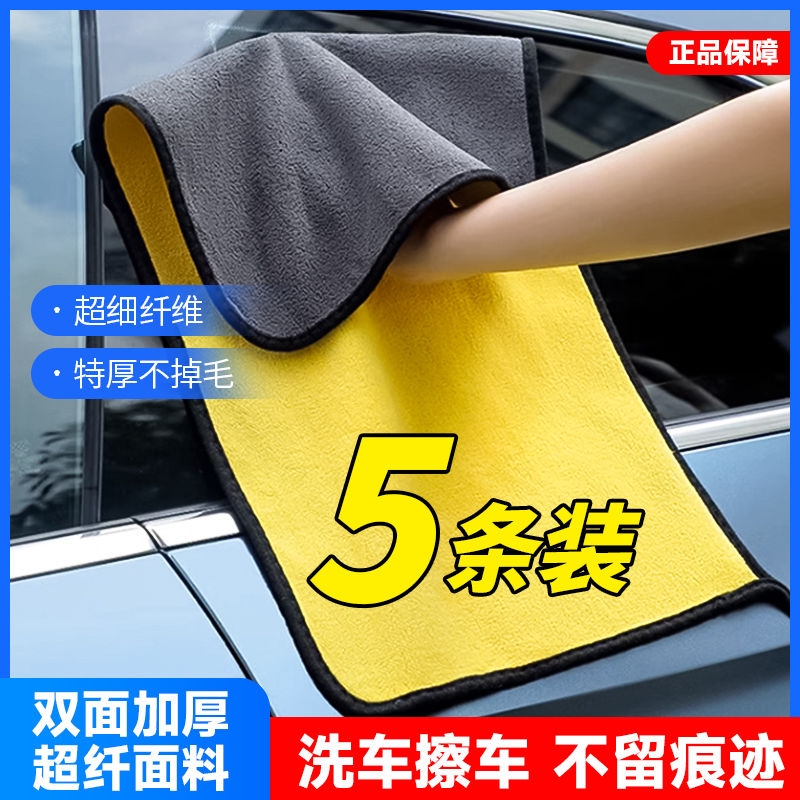 正品保障

· 超细纤维

· 特厚不掉毛

5条装

双面加厚
超纤面料

洗车擦车 不留痕迹